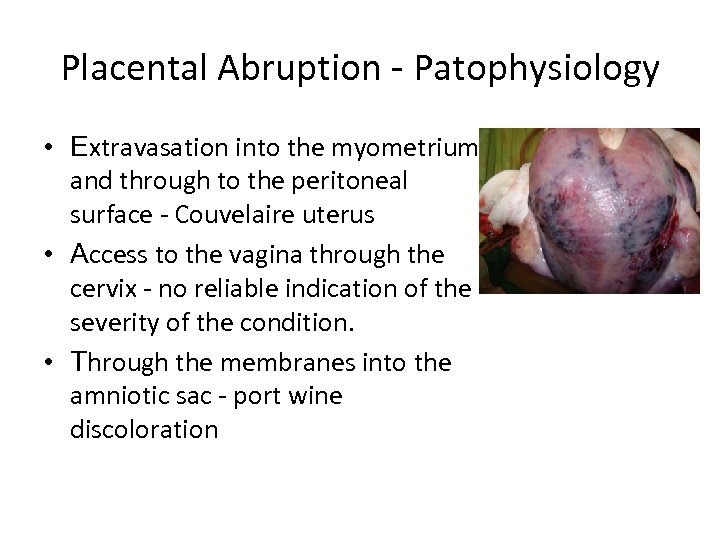 Placental Abruption - Patophysiology

• Extravasation into the myometrium and through to the peritoneal surface - Couvelaire uterus
• Access to the vagina through the cervix - no reliable indication of the severity of the condition.
• Through the membranes into the amniotic sac - port wine discoloration